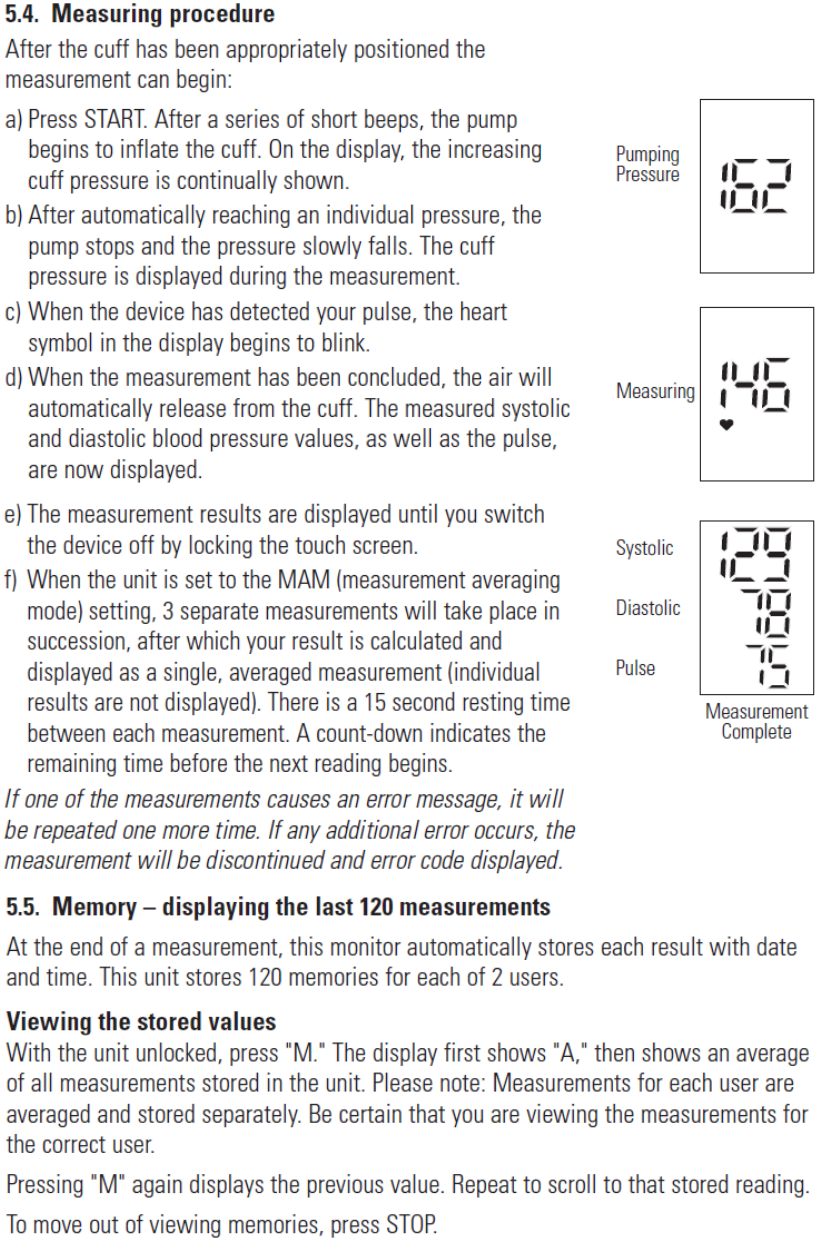 5.4. Measuring procedure

After the cuff has been appropriately positioned the measurement can begin:

a) Press START. After a series of short beeps, the pump begins to inflate the cuff. On the display, the increasing cuff pressure is continually shown.

b) After automatically reaching an individual pressure, the pump stops and the pressure slowly falls. The cuff pressure is displayed during the measurement.

c) When the device has detected your pulse, the heart symbol in the display begins to blink.

d) When the measurement has been concluded, the air will automatically release from the cuff. The measured systolic and diastolic blood pressure values, as well as the pulse, are now displayed.

e) The measurement results are displayed until you switch the device off by locking the touch screen.

f) When the unit is set to the MAM (measurement averaging mode) setting, 3 separate measurements will take place in succession, after which your result is calculated and displayed as a single, averaged measurement (individual results are not displayed). There is a 15 second resting time between each measurement. A count-down indicates the remaining time before the next reading begins.

If one of the measurements causes an error message, it will be repeated one more time. If any additional error occurs, the measurement will be discontinued and error code displayed.

Pumping Pressure
162

Measuring
146

Systolic
129
Diastolic
78
Pulse
75
Measurement Complete

5.5. Memory – displaying the last 120 measurements

At the end of a measurement, this monitor automatically stores each result with date and time. This unit stores 120 memories for each of 2 users.

Viewing the stored values

With the unit unlocked, press "M." The display first shows "A," then shows an average of all measurements stored in the unit. Please note: Measurements for each user are averaged and stored separately. Be certain that you are viewing the measurements for the correct user.

Pressing "M" again displays the previous value. Repeat to scroll to that stored reading.

To move out of viewing memories, press STOP.